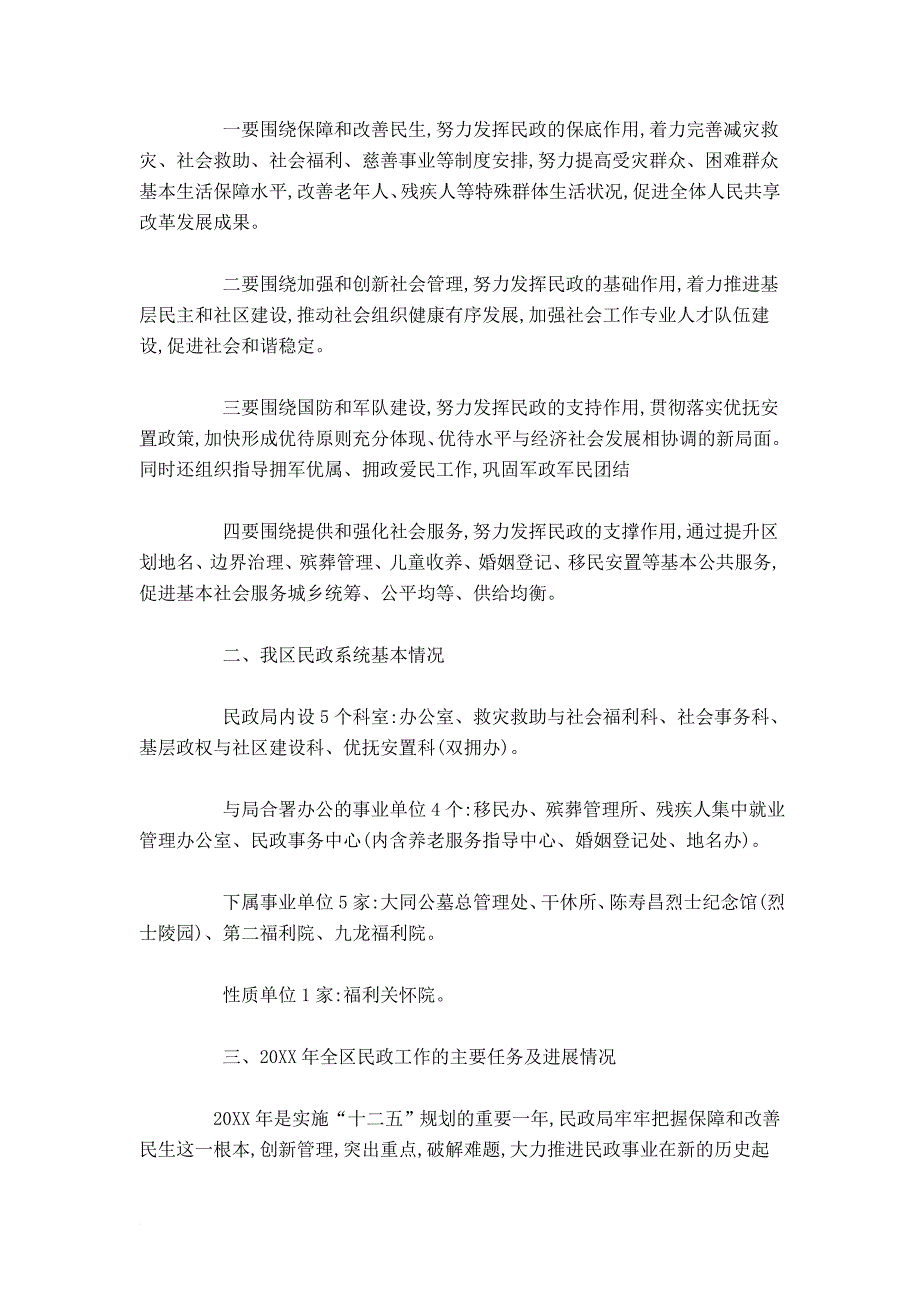 一要围绕保障和改善民生,努力发挥民政的保底作用,着力完善减灾救灾、社会救助、社会福利、慈善事业等制度安排,努力提高受灾群众、困难群众基本生活保障水平,改善老年人、残疾人等特殊群体生活状况,促进全体人民共享改革发展成果。

二要围绕加强和创新社会管理,努力发挥民政的基础作用,着力推进基层民主和社区建设,推动社会组织健康有序发展,加强社会工作专业人才队伍建设,促进社会和谐稳定。

三要围绕国防和军队建设,努力发挥民政的支持作用,贯彻落实优抚安置政策,加快形成优待原则充分体现、优待水平与经济社会发展相协调的新局面。同时还组织指导拥军优属、拥政爱民工作,巩固军政军民团结

四要围绕提供和强化社会服务,努力发挥民政的支撑作用,通过提升区划地名、边界治理、殡葬管理、儿童收养、婚姻登记、移民安置等基本公共服务,促进基本社会服务城乡统筹、公平均等、供给均衡。

二、我区民政系统基本情况

民政局内设5个科室:办公室、救灾救助与社会福利科、社会事务科、基层政权与社区建设科、优抚安置科(双拥办)。

与局合署办公的事业单位4个:移民办、殡葬管理所、残疾人集中就业管理办公室、民政事务中心(内含养老服务指导中心、婚姻登记处、地名办)。

下属事业单位5家:大同公墓总管理处、干休所、陈寿昌烈士纪念馆(烈士陵园)、第二福利院、九龙福利院。

性质单位1家:福利关怀院。

三、20XX年全区民政工作的主要任务及进展情况

20XX年是实施“十二五”规划的重要一年,民政局牢牢把握保障和改善民生这一根本,创新管理,突出重点,破解难题,大力推进民政事业在新的历史起